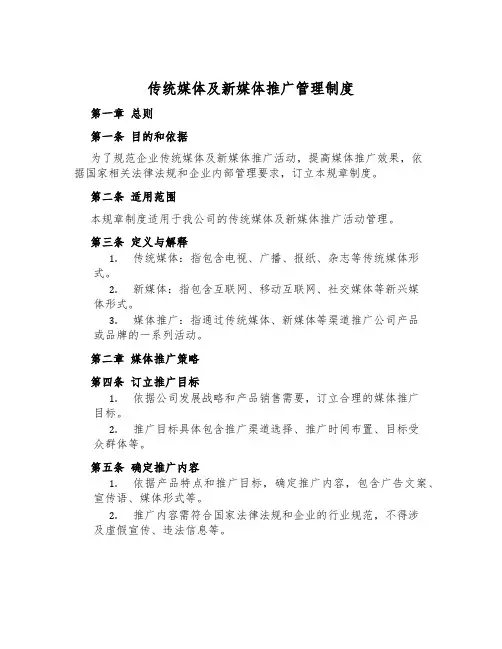 传统媒体及新媒体推广管理制度

第一章 总则

第一条 目的和依据

为了规范企业传统媒体及新媒体推广活动，提高媒体推广效果，依据国家相关法律法规和企业内部管理要求，订立本规章制度。

第二条 适用范围

本规章制度适用于我公司的传统媒体及新媒体推广活动管理。

第三条 定义与解释

1. 传统媒体：指包含电视、广播、报纸、杂志等传统媒体形式。

2. 新媒体：指包含互联网、移动互联网、社交媒体等新兴媒体形式。

3. 媒体推广：指通过传统媒体、新媒体等渠道推广公司产品或品牌的一系列活动。

第二章 媒体推广策略

第四条 订立推广目标

1. 依据公司发展战略和产品销售需要，订立合理的媒体推广目标。

2. 推广目标具体包含推广渠道选择、推广时间布置、目标受众群体等。

第五条 确定推广内容

1. 依据产品特点和推广目标，确定推广内容，包含广告文案、宣传语、媒体形式等。

2. 推广内容需符合国家法律法规和企业的行业规范，不得涉及虚假宣传、违法信息等。